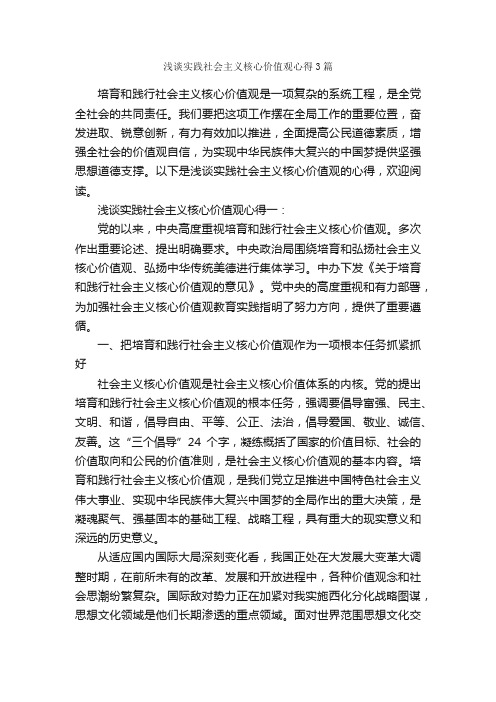 浅谈实践社会主义核心价值观心得3篇

培育和践行社会主义核心价值观是一项复杂的系统工程，是全党全社会的共同责任。我们要把这项工作摆在全局工作的重要位置，奋发进取、锐意创新，有力有效加以推进，全面提高公民道德素质，增强全社会的价值观自信，为实现中华民族伟大复兴的中国梦提供坚强思想道德支撑。以下是浅谈实践社会主义核心价值观的心得，欢迎阅读。

浅谈实践社会主义核心价值观心得一：

党的以来，中央高度重视培育和践行社会主义核心价值观。多次作出重要论述、提出明确要求。中央政治局围绕培育和弘扬社会主义核心价值观、弘扬中华传统美德进行集体学习。中办下发《关于培育和践行社会主义核心价值观的意见》。党中央的高度重视和有力部署，为加强社会主义核心价值观教育实践指明了努力方向，提供了重要遵循。

一、把培育和践行社会主义核心价值观作为一项根本任务抓紧抓好

社会主义核心价值观是社会主义核心价值体系的内核。党的提出培育和践行社会主义核心价值观的根本任务，强调要倡导富强、民主、文明、和谐，倡导自由、平等、公正、法治，倡导爱国、敬业、诚信、友善。这“三个倡导”24 个字，凝练概括了国家的价值目标、社会的价值取向和公民的价值准则，是社会主义核心价值观的基本内容。培育和践行社会主义核心价值观，是我们党立足推进中国特色社会主义伟大事业、实现中华民族伟大复兴中国梦的全局作出的重大决策，是凝魂聚气、强基固本的基础工程、战略工程，具有重大的现实意义和深远的历史意义。

从适应国内国际大局深刻变化看，我国正处在大发展大变革大调整时期，在前所未有的改革、发展和开放进程中，各种价值观念和社会思潮纷繁复杂。国际敌对势力正在加紧对我实施西化分化战略图谋，思想文化领域是他们长期渗透的重点领域。面对世界范围思想文化交